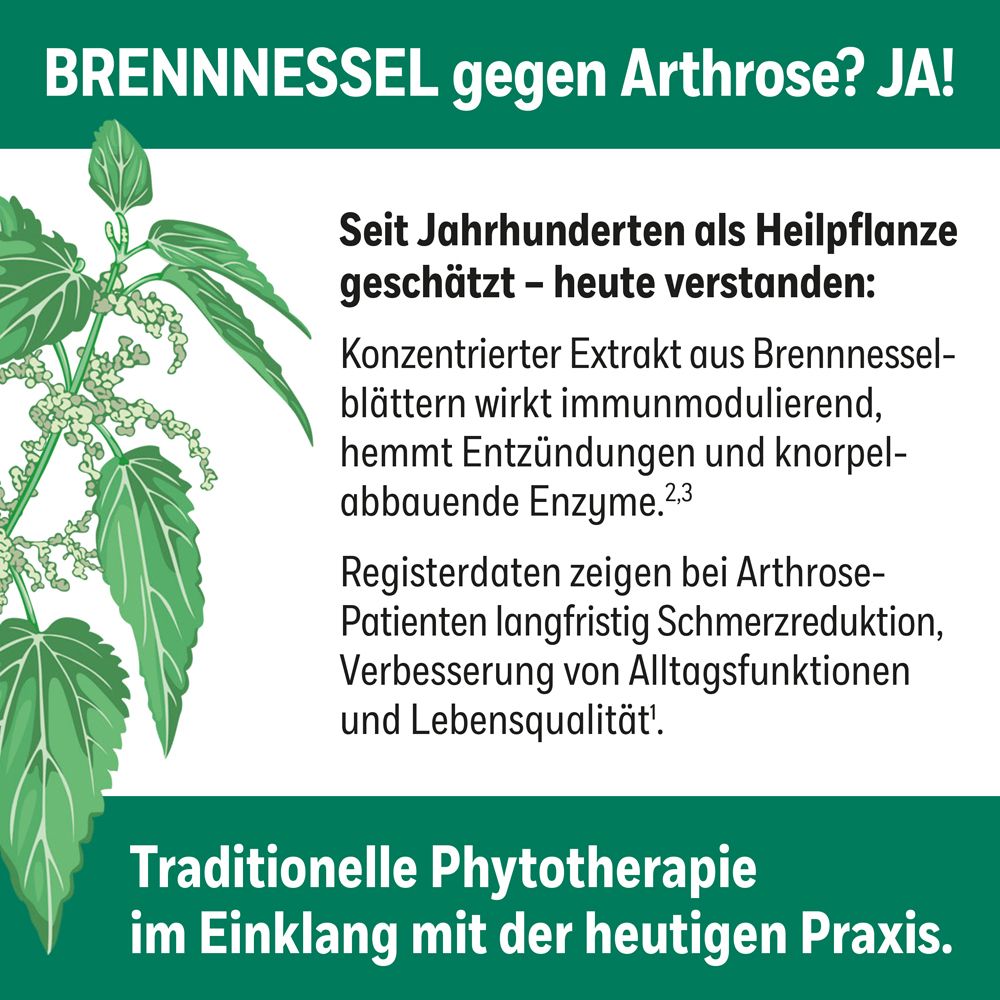 BRENNNESSEL gegen Arthrose? JA!

Seit Jahrhunderten als Heilpflanze geschätzt – heute verstanden:

Konzentrierter Extrakt aus Brennnesselblättern wirkt immunmodulierend, hemmt Entzündungen und knorpelabbauende Enzyme.$^{2,3}$

Registerdaten zeigen bei Arthrose-Patienten langfristig Schmerzreduktion, Verbesserung von Alltagsfunktionen und Lebensqualität$^{1}$.

Traditionelle Phytotherapie
im Einklang mit der heutigen Praxis.